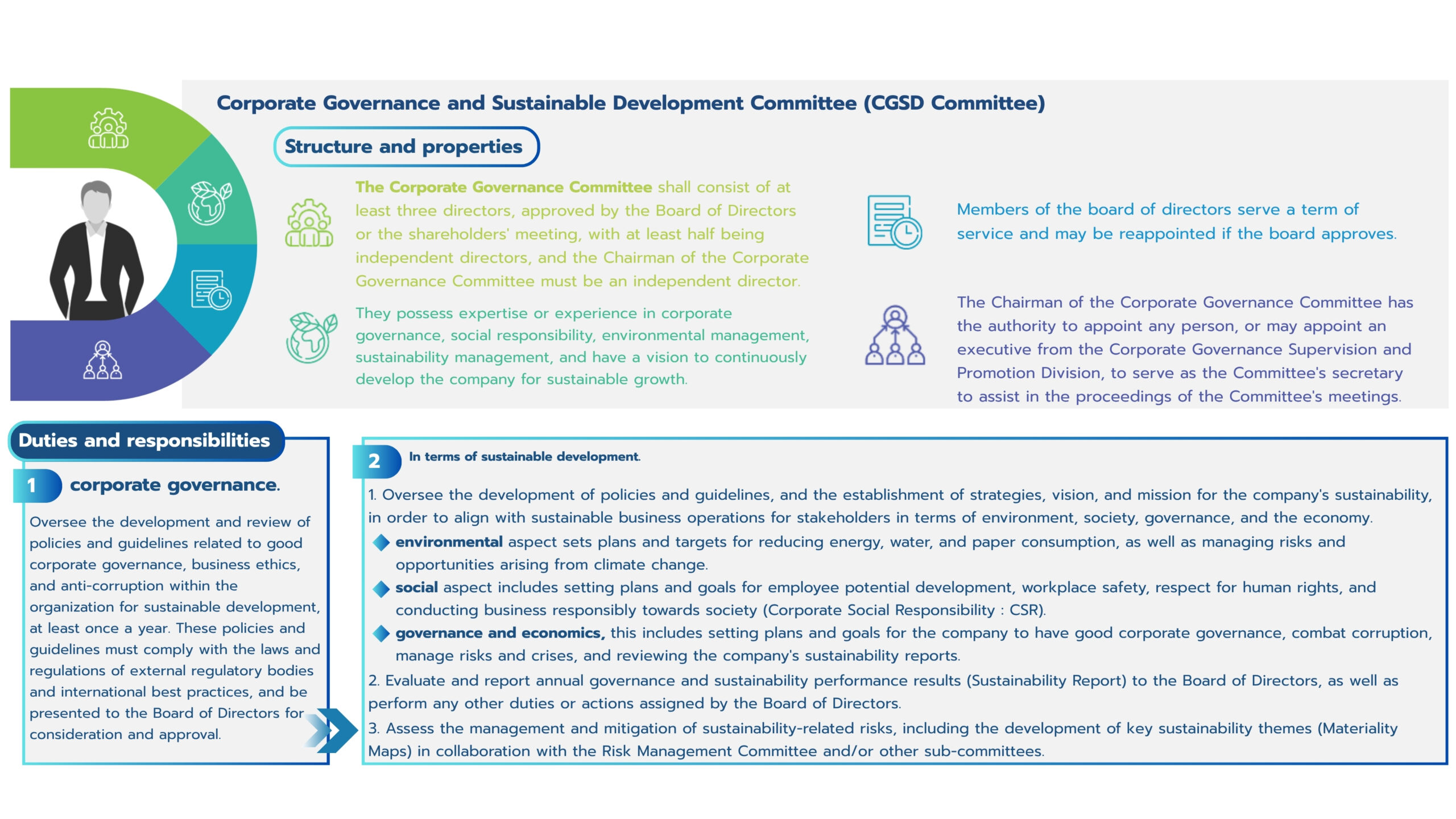 Corporate Governance and Sustainable Development Committee (CGSD Committee)

Structure and properties

The Corporate Governance Committee shall consist of at least three directors, approved by the Board of Directors or the shareholders' meeting, with at least half being independent directors, and the Chairman of the Corporate Governance Committee must be an independent director.

They possess expertise or experience in corporate governance, social responsibility, environmental management, sustainability management, and have a vision to continuously develop the company for sustainable growth.

Members of the board of directors serve a term of service and may be reappointed if the board approves.

The Chairman of the Corporate Governance Committee has the authority to appoint any person, or may appoint an executive from the Corporate Governance Supervision and Promotion Division, to serve as the Committee's secretary to assist in the proceedings of the Committee's meetings.

Duties and responsibilities

1 corporate governance.

Oversee the development and review of policies and guidelines related to good corporate governance, business ethics, and anti-corruption within the organization for sustainable development, at least once a year. These policies and guidelines must comply with the laws and regulations of external regulatory bodies and international best practices, and be presented to the Board of Directors for consideration and approval.

2 In terms of sustainable development.

1. Oversee the development of policies and guidelines, and the establishment of strategies, vision, and mission for the company's sustainability, in order to align with sustainable business operations for stakeholders in terms of environment, society, governance, and the economy.

environmental aspect sets plans and targets for reducing energy, water, and paper consumption, as well as managing risks and opportunities arising from climate change.

social aspect includes setting plans and goals for employee potential development, workplace safety, respect for human rights, and conducting business responsibly towards society (Corporate Social Responsibility : CSR).

governance and economics, this includes setting plans and goals for the company to have good corporate governance, combat corruption, manage risks and crises, and reviewing the company's sustainability reports.

2. Evaluate and report annual governance and sustainability performance results (Sustainability Report) to the Board of Directors, as well as perform any other duties or actions assigned by the Board of Directors.

3. Assess the management and mitigation of sustainability-related risks, including the development of key sustainability themes (Materiality Maps) in collaboration with the Risk Management Committee and/or other sub-committees.